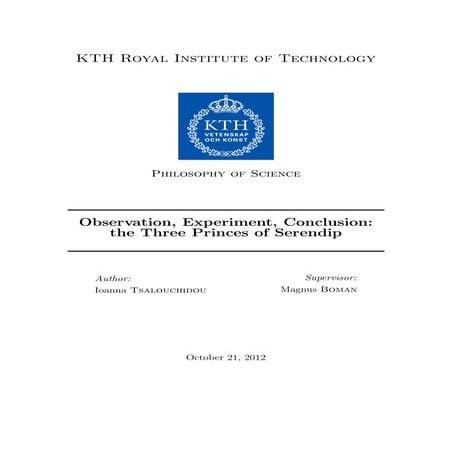 KTH Royal Institute of Technology

KTH
VETENSKAP
OCH KONST

Philosophy of Science

Observation, Experiment, Conclusion: the Three Princes of Serendip

Author:
Ioanna Tsalouchidou

Supervisor:
Magnus Boman

October 21, 2012